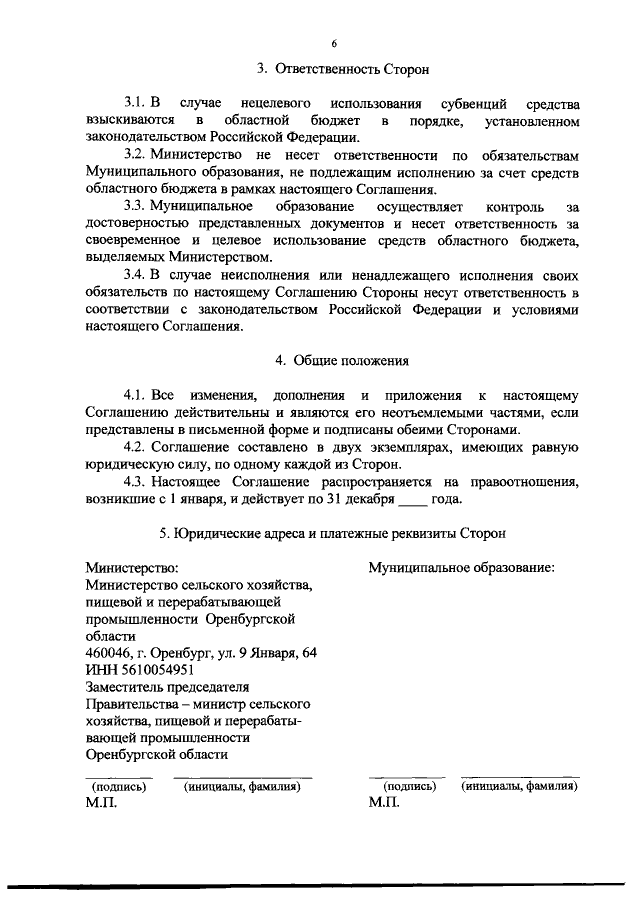 6

3. Ответственность Сторон

3.1. В случае нецелевого использования субвенций средства взыскиваются в областной бюджет в порядке, установленном законодательством Российской Федерации.

3.2. Министерство не несет ответственности по обязательствам Муниципального образования, не подлежащим исполнению за счет средств областного бюджета в рамках настоящего Соглашения.

3.3. Муниципальное образование осуществляет контроль за достоверностью представленных документов и несет ответственность за своевременное и целевое использование средств областного бюджета, выделяемых Министерством.

3.4. В случае неисполнения или ненадлежащего исполнения своих обязательств по настоящему Соглашению Стороны несут ответственность в соответствии с законодательством Российской Федерации и условиями настоящего Соглашения.

4. Общие положения

4.1. Все изменения, дополнения и приложения к настоящему Соглашению действительны и являются его неотъемлемыми частями, если представлены в письменной форме и подписаны обеими Сторонами.

4.2. Соглашение составлено в двух экземплярах, имеющих равную юридическую силу, по одному каждой из Сторон.

4.3. Настоящее Соглашение распространяется на правоотношения, возникшие с 1 января, и действует по 31 декабря ____ года.

5. Юридические адреса и платежные реквизиты Сторон

Министерство:
Министерство сельского хозяйства, пищевой и перерабатывающей промышленности Оренбургской области
460046, г. Оренбург, ул. 9 Января, 64
ИНН 5610054951
Заместитель председателя Правительства – министр сельского хозяйства, пищевой и перерабатывающей промышленности Оренбургской области

(подпись) (инициалы, фамилия)
М.П.

Муниципальное образование:

(подпись) (инициалы, фамилия)
М.П.